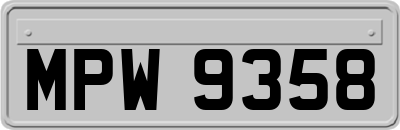 MPW 9358